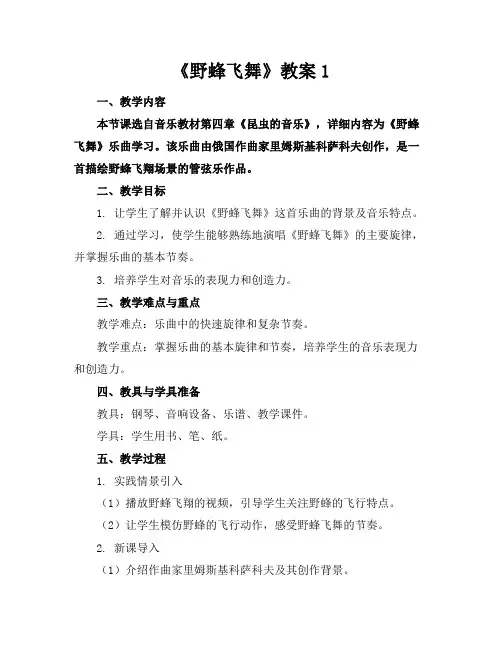 《野蜂飞舞》教案 1

一、教学内容

本节课选自音乐教材第四章《昆虫的音乐》，详细内容为《野蜂飞舞》乐曲学习。该乐曲由俄国作曲家里姆斯基科萨科夫创作，是一首描绘野蜂飞翔场景的管弦乐作品。

二、教学目标

1. 让学生了解并认识《野蜂飞舞》这首乐曲的背景及音乐特点。

2. 通过学习，使学生能够熟练地演唱《野蜂飞舞》的主要旋律，并掌握乐曲的基本节奏。

3. 培养学生对音乐的表现力和创造力。

三、教学难点与重点

教学难点：乐曲中的快速旋律和复杂节奏。

教学重点：掌握乐曲的基本旋律和节奏，培养学生的音乐表现力和创造力。

四、教具与学具准备

教具：钢琴、音响设备、乐谱、教学课件。

学具：学生用书、笔、纸。

五、教学过程

1. 实践情景引入

（1）播放野蜂飞翔的视频，引导学生关注野蜂的飞行特点。

（2）让学生模仿野蜂的飞行动作，感受野蜂飞舞的节奏。

2. 新课导入

（1）介绍作曲家里姆斯基科萨科夫及其创作背景。